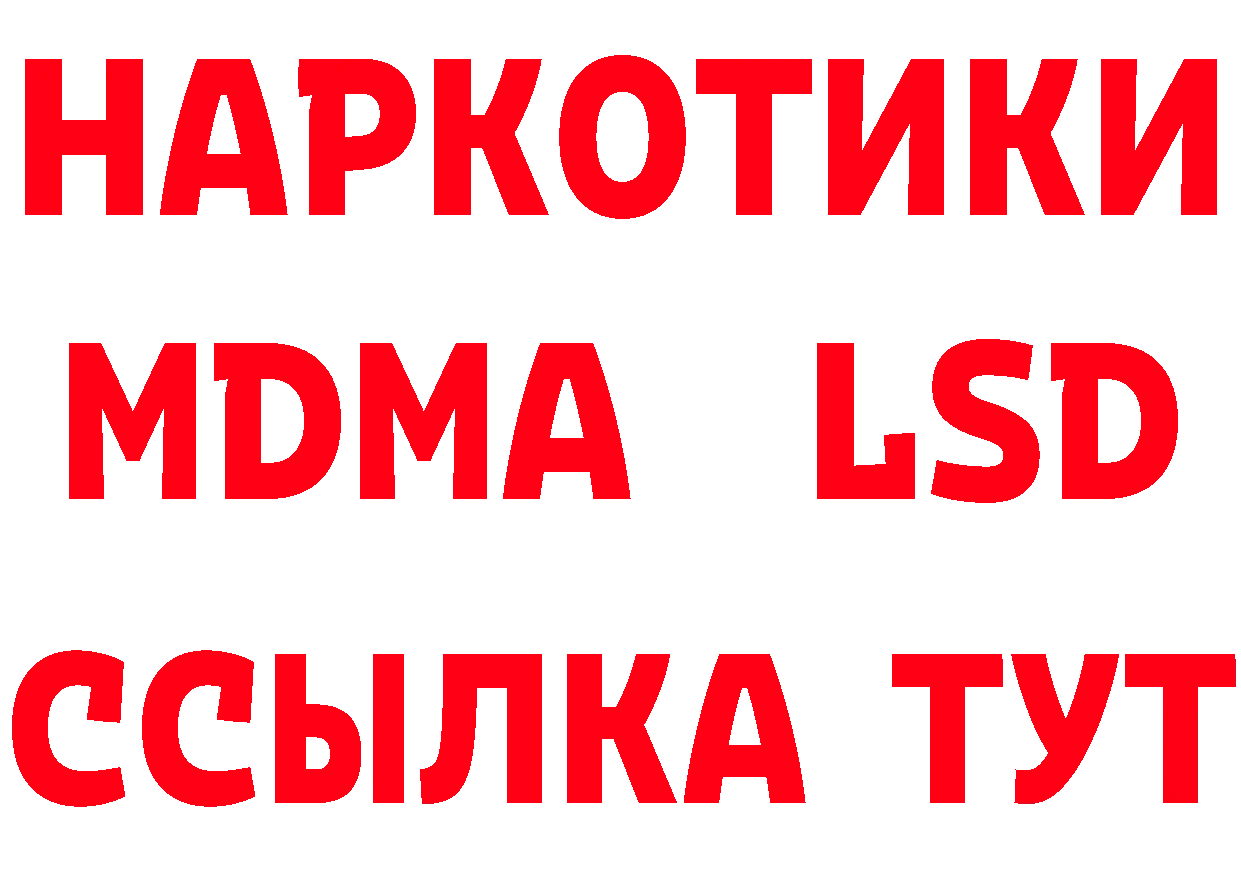 НАРКОТИКИ
MDMA LSD
ССЫЛКА ТУТ